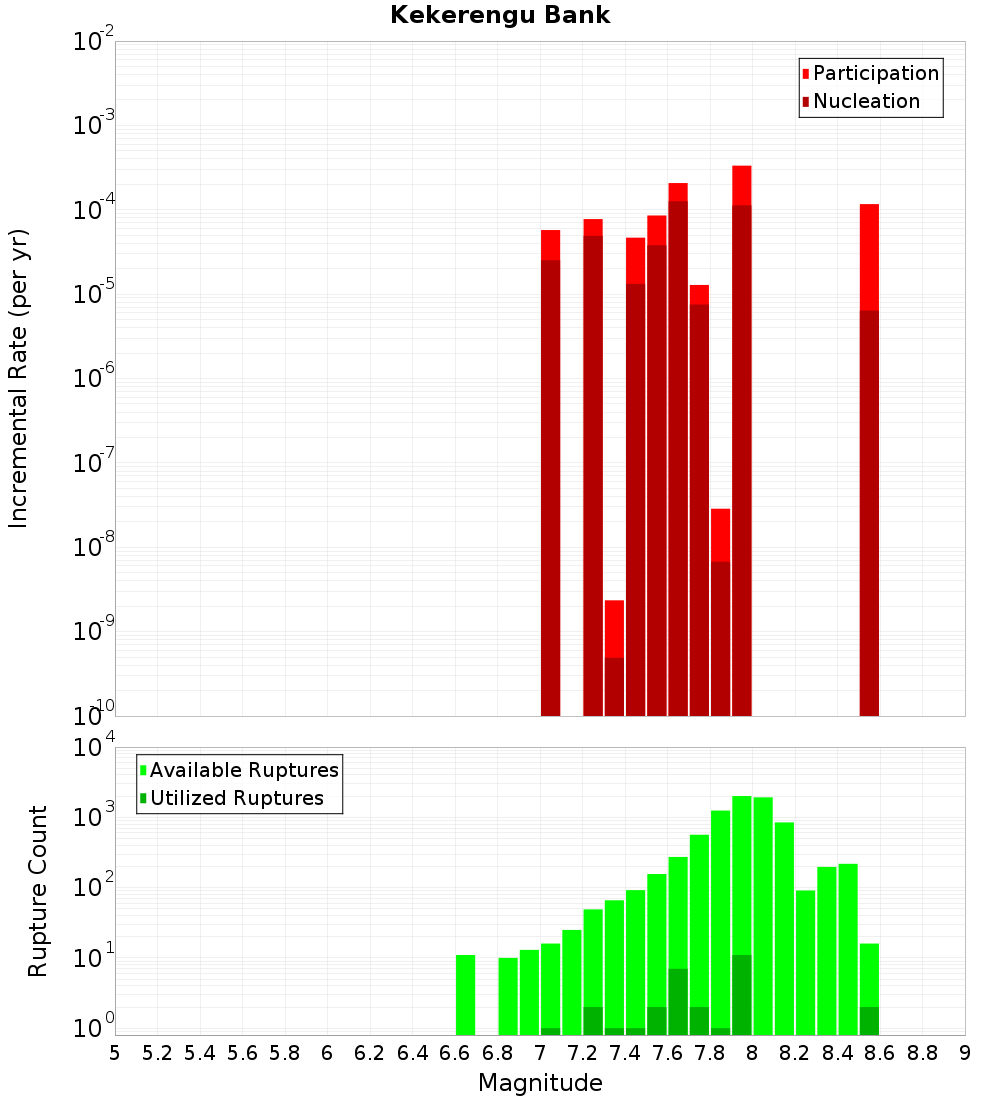 Kekerengu Bank

Participation
Nucleation

Incremental Rate (per yr)

$10^{-2}$
$10^{-3}$
$10^{-4}$
$10^{-5}$
$10^{-6}$
$10^{-7}$
$10^{-8}$
$10^{-9}$
$10^{-10}$

Available Ruptures
Utilized Ruptures

Rupture Count

$10^{4}$
$10^{3}$
$10^{2}$
$10^{1}$
$10^{0}$

5 5.2 5.4 5.6 5.8 6 6.2 6.4 6.6 6.8 7 7.2 7.4 7.6 7.8 8 8.2 8.4 8.6 8.8 9

Magnitude